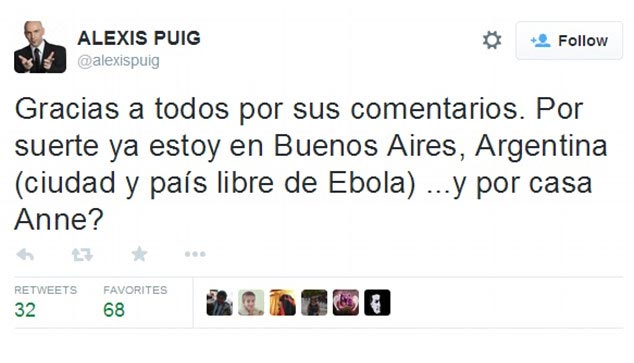 ALEXIS PUIG
@alexispuig

Follow

Gracias a todos por sus comentarios. Por suerte ya estoy en Buenos Aires, Argentina (ciudad y país libre de Ebola) ...y por casa Anne?

RETWEETS
32

FAVORITES
68